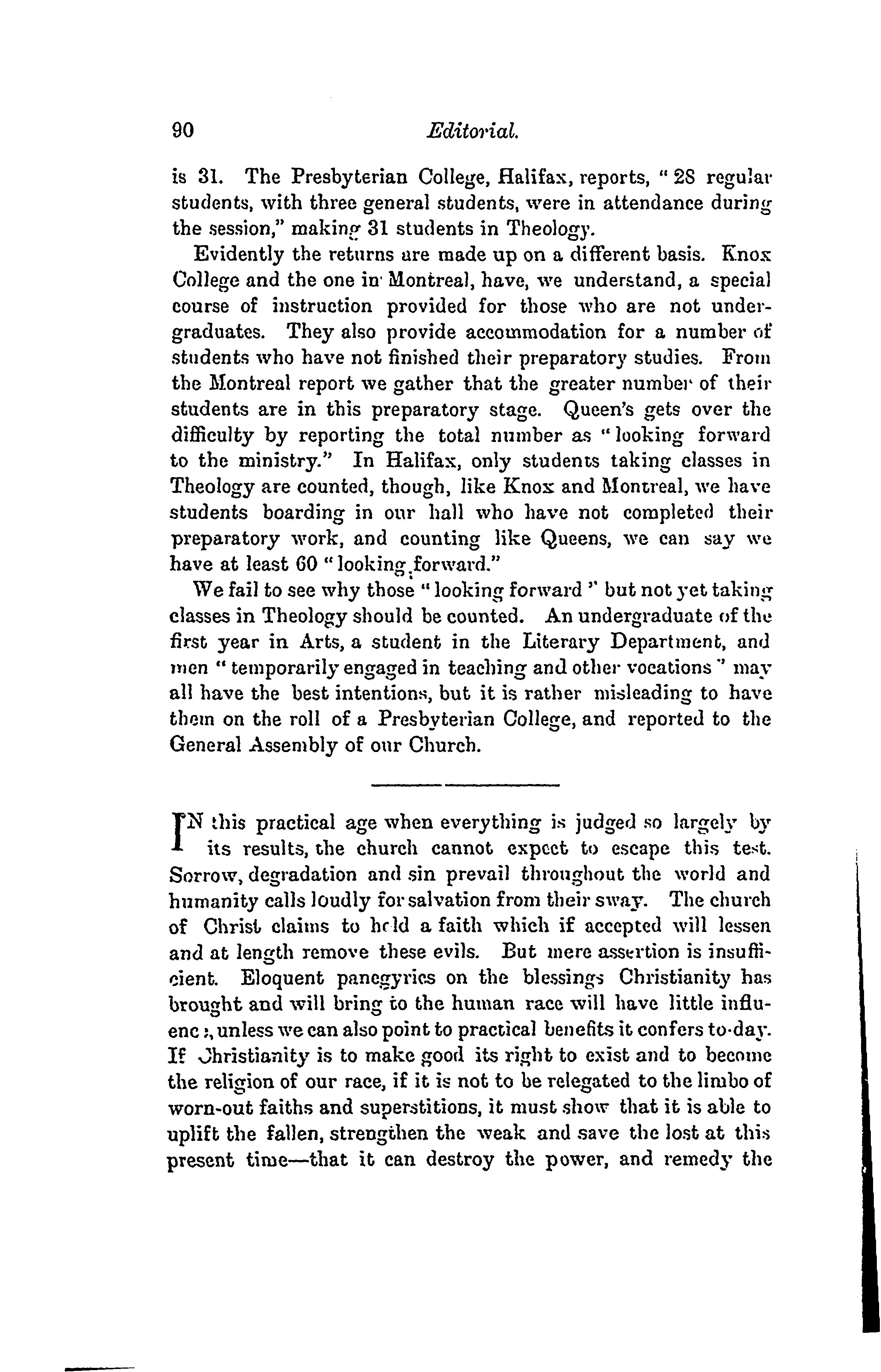 90 Editorial.

is 31. The Presbyterian College, Halifax, reports, "28 regular students, with three general students, were in attendance during the session," making 31 students in Theology.

Evidently the returns are made up on a different basis. Knox College and the one in Montreal, have, we understand, a special course of instruction provided for those who are not undergraduates. They also provide accommodation for a number of students who have not finished their preparatory studies. From the Montreal report we gather that the greater number of their students are in this preparatory stage. Queen's gets over the difficulty by reporting the total number as "looking forward to the ministry." In Halifax, only students taking classes in Theology are counted, though, like Knox and Montreal, we have students boarding in our hall who have not completed their preparatory work, and counting like Queens, we can say we have at least 60 "looking forward."

We fail to see why those "looking forward" but not yet taking classes in Theology should be counted. An undergraduate of the first year in Arts, a student in the Literary Department, and men "temporarily engaged in teaching and other vocations" may all have the best intentions, but it is rather misleading to have them on the roll of a Presbyterian College, and reported to the General Assembly of our Church.

IN this practical age when everything is judged so largely by its results, the church cannot expect to escape this test. Sorrow, degradation and sin prevail throughout the world and humanity calls loudly for salvation from their sway. The church of Christ claims to hold a faith which if accepted will lessen and at length remove these evils. But mere assertion is insufficient. Eloquent panegyrics on the blessings Christianity has brought and will bring to the human race will have little influence, unless we can also point to practical benefits it confers to-day. If Christianity is to make good its right to exist and to become the religion of our race, if it is not to be relegated to the limbo of worn-out faiths and superstitions, it must show that it is able to uplift the fallen, strengthen the weak and save the lost at this present time—that it can destroy the power, and remedy the